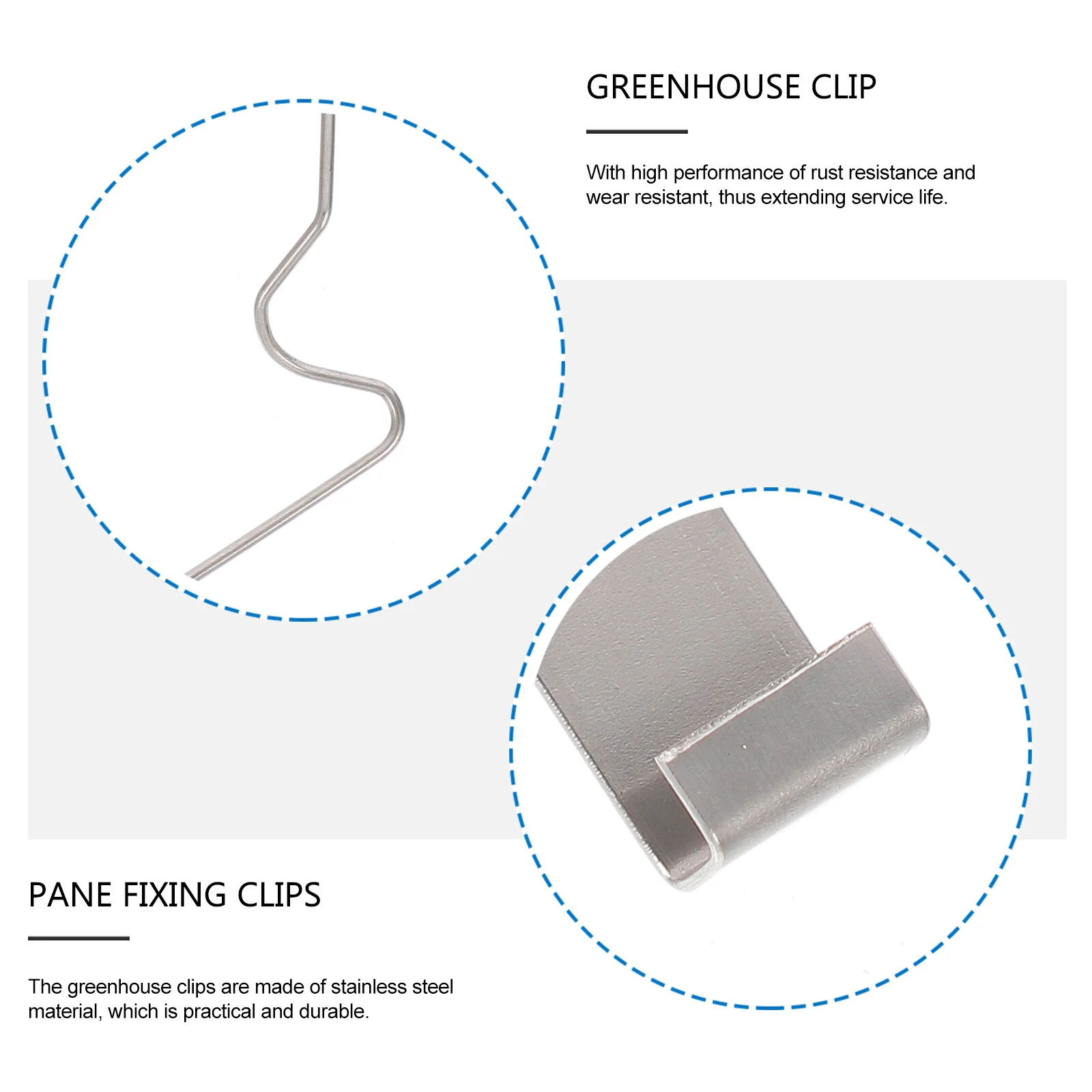 GREENHOUSE CLIP

With high performance of rust resistance and wear resistant, thus extending service life.

PANE FIXING CLIPS

The greenhouse clips are made of stainless steel material, which is practical and durable.